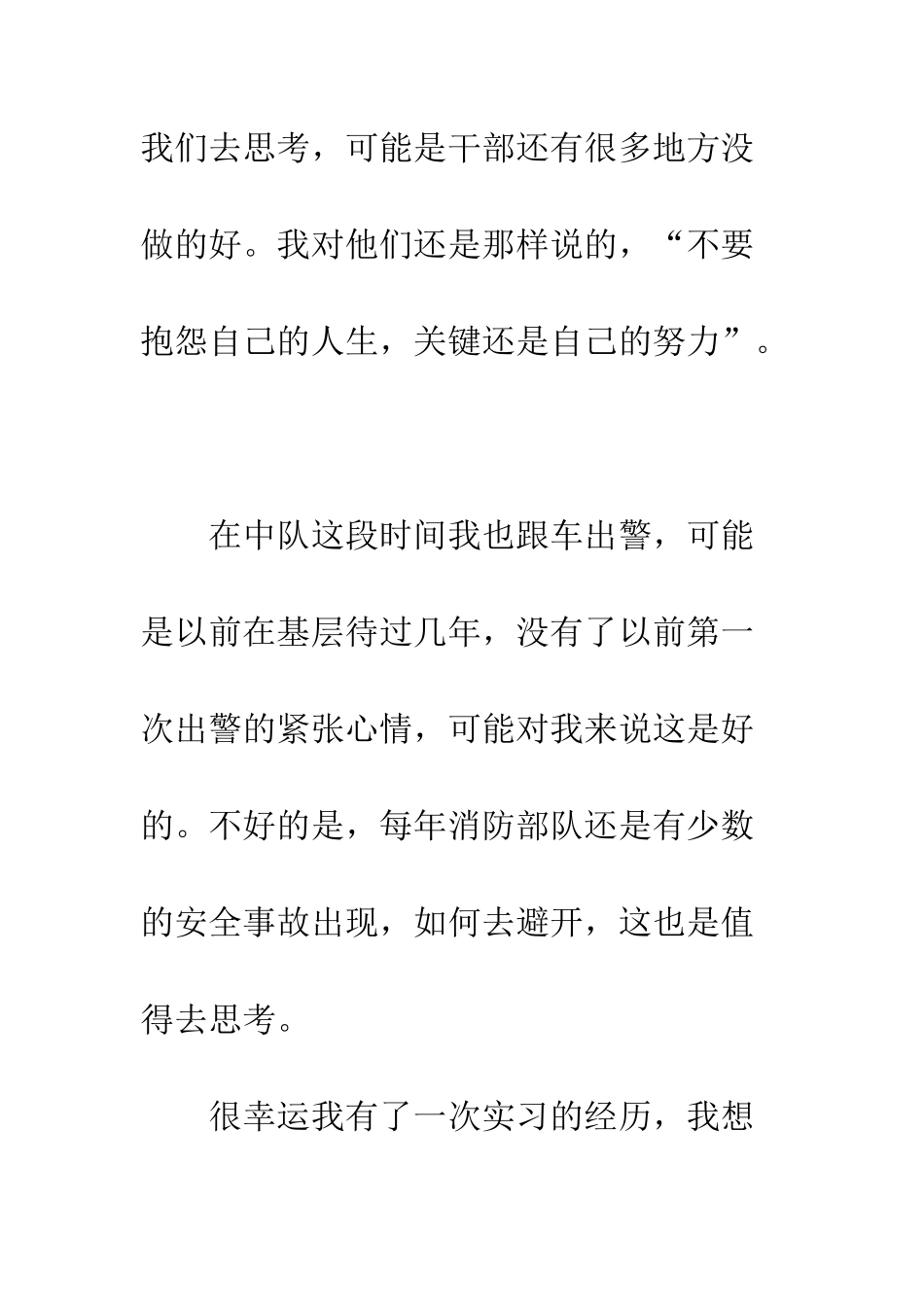 我们去思考，可能是干部还有很多地方没做的好。我对他们还是那样说的，“不要抱怨自己的人生，关键还是自己的努力”。

在中队这段时间我也跟车出警，可能是以前在基层待过几年，没有了以前第一次出警的紧张心情，可能对我来说这是好的。不好的是，每年消防部队还是有少数的安全事故出现，如何去避开，这也是值得去思考。

很幸运我有了一次实习的经历，我想